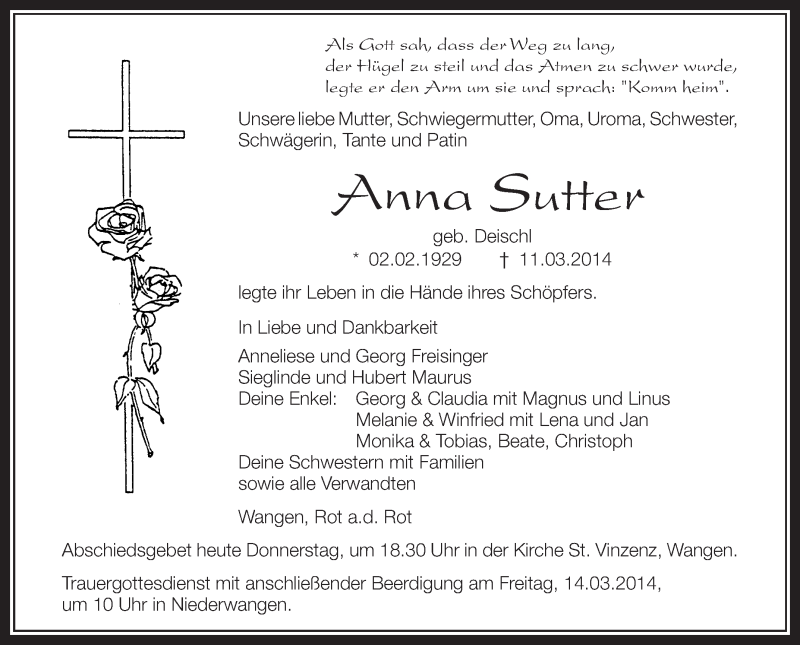 Als Gott sah, dass der Weg zu lang,
der Hügel zu steil und das Atmen zu schwer wurde,
legte er den Arm um sie und sprach: "Komm heim".

Unsere liebe Mutter, Schwiegermutter, Oma, Uroma, Schwester, Schwägerin, Tante und Patin

Anna Sutter

geb. Deischl
* 02.02.1929 † 11.03.2014

legte ihr Leben in die Hände ihres Schöpfers.

In Liebe und Dankbarkeit

Anneliese und Georg Freisinger
Sieglinde und Hubert Maurus
Deine Enkel: Georg & Claudia mit Magnus und Linus
Melanie & Winfried mit Lena und Jan
Monika & Tobias, Beate, Christoph
Deine Schwestern mit Familien
sowie alle Verwandten

Wangen, Rot a.d. Rot

Abschiedsgebet heute Donnerstag, um 18.30 Uhr in der Kirche St. Vinzenz, Wangen.

Trauergottesdienst mit anschließender Beerdigung am Freitag, 14.03.2014, um 10 Uhr in Niederwangen.